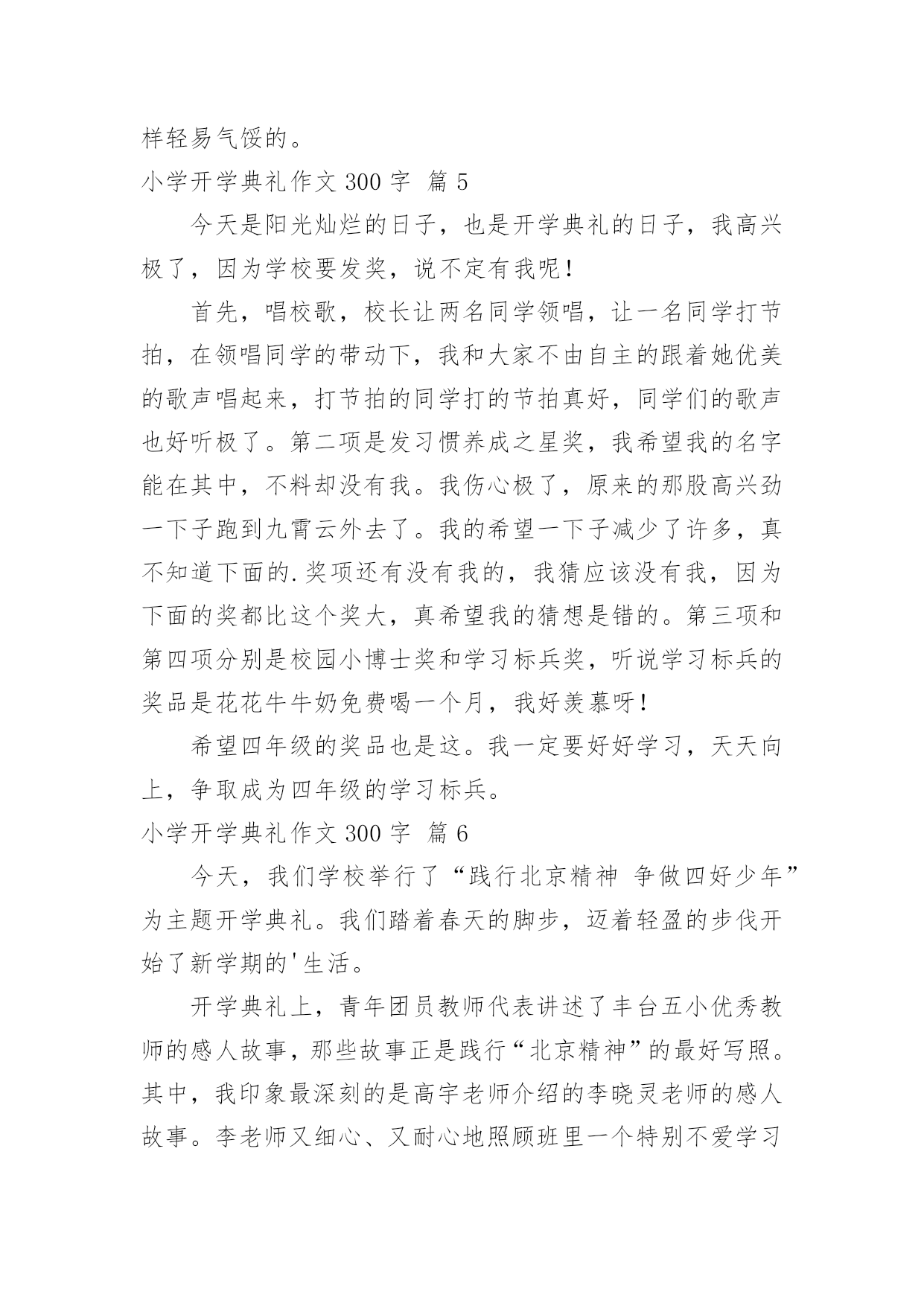 样轻易气馁的。

小学开学典礼作文 300 字 篇 5

今天是阳光灿烂的日子，也是开学典礼的日子，我高兴极了，因为学校要发奖，说不定有我呢！

首先，唱校歌，校长让两名同学领唱，让一名同学打节拍，在领唱同学的带动下，我和大家不由自主的跟着她优美的歌声唱起来，打节拍的同学打的节拍真好，同学们的歌声也好听极了。第二项是发习惯养成之星奖，我希望我的名字能在其中，不料却没有我。我伤心极了，原来的那股高兴劲一下子跑到九霄云外去了。我的希望一下子减少了许多，真不知道下面的.奖项还有没有我的，我猜应该没有我，因为下面的奖都比这个奖大，真希望我的猜想是错的。第三项和第四项分别是校园小博士奖和学习标兵奖，听说学习标兵的奖品是花花牛牛奶免费喝一个月，我好羡慕呀！

希望四年级的奖品也是这。我一定要好好学习，天天向上，争取成为四年级的学习标兵。

小学开学典礼作文 300 字 篇 6

今天，我们学校举行了“践行北京精神 争做四好少年”为主题开学典礼。我们踏着春天的脚步，迈着轻盈的步伐开始了新学期的'生活。

开学典礼上，青年团员教师代表讲述了丰台五小优秀教师的感人故事，那些故事正是践行“北京精神”的最好写照。其中，我印象最深刻的是高宇老师介绍的李晓灵老师的感人故事。李老师又细心、又耐心地照顾班里一个特别不爱学习